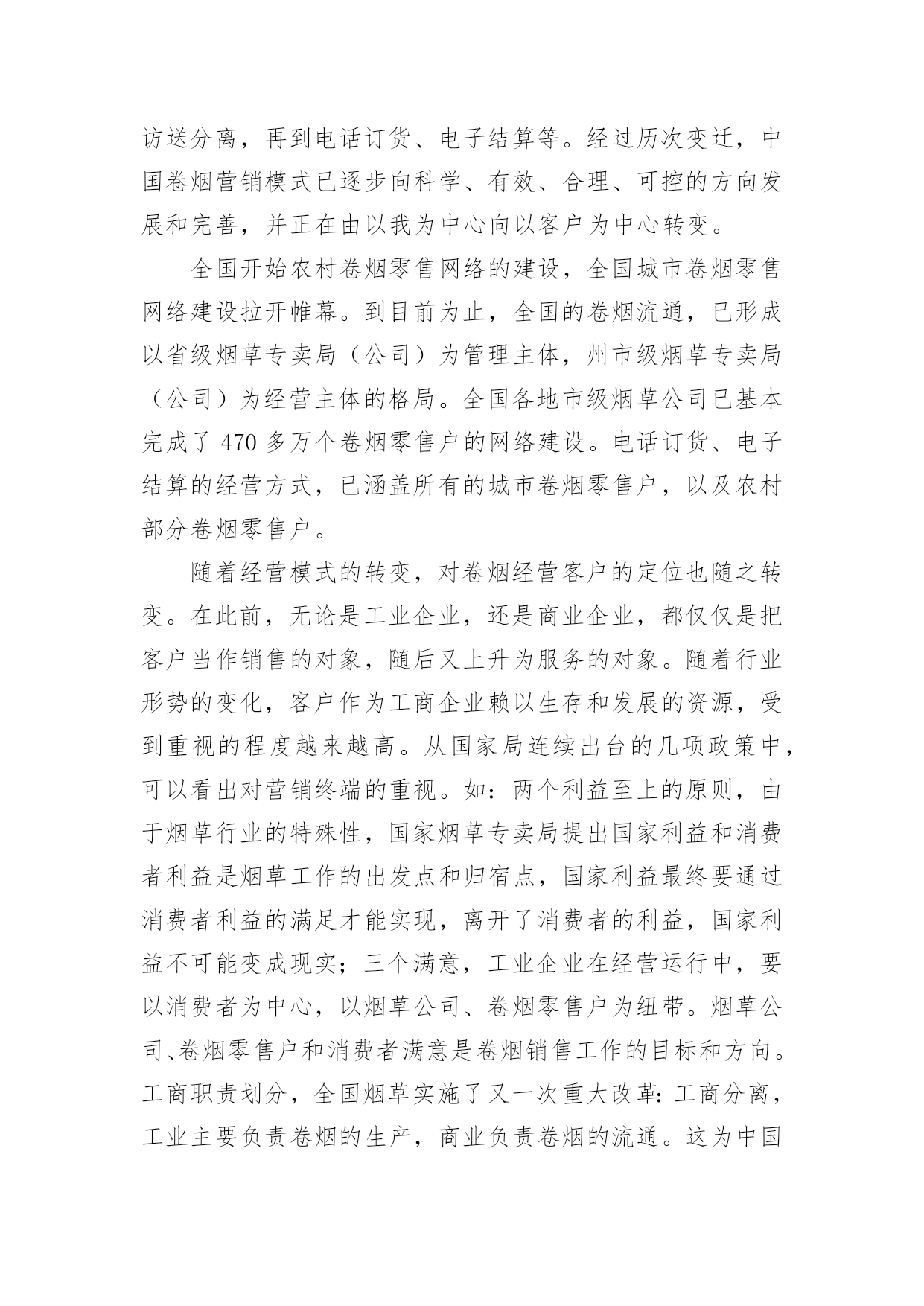 访送分离，再到电话订货、电子结算等。经过历次变迁，中国卷烟营销模式已逐步向科学、有效、合理、可控的方向发展和完善，并正在由以我为中心向以客户为中心转变。

全国开始农村卷烟零售网络的建设，全国城市卷烟零售网络建设拉开帷幕。到目前为止，全国的卷烟流通，已形成以省级烟草专卖局（公司）为管理主体，州市级烟草专卖局（公司）为经营主体的格局。全国各地市级烟草公司已基本完成了 470 多万个卷烟零售户的网络建设。电话订货、电子结算的经营方式，已涵盖所有的城市卷烟零售户，以及农村部分卷烟零售户。

随着经营模式的转变，对卷烟经营客户的定位也随之转变。在此前，无论是工业企业，还是商业企业，都仅仅是把客户当作销售的对象，随后又上升为服务的对象。随着行业形势的变化，客户作为工商企业赖以生存和发展的资源，受到重视的程度越来越高。从国家局连续出台的几项政策中，可以看出对营销终端的重视。如：两个利益至上的原则，由于烟草行业的特殊性，国家烟草专卖局提出国家利益和消费者利益是烟草工作的出发点和归宿点，国家利益最终要通过消费者利益的满足才能实现，离开了消费者的利益，国家利益不可能变成现实；三个满意，工业企业在经营运行中，要以消费者为中心，以烟草公司、卷烟零售户为纽带。烟草公司、卷烟零售户和消费者满意是卷烟销售工作的目标和方向。工商职责划分，全国烟草实施了又一次重大改革：工商分离，工业主要负责卷烟的生产，商业负责卷烟的流通。这为中国